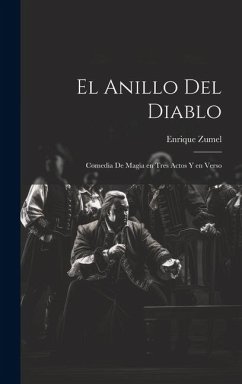 El Anillo Del Diablo

Enrique Zumel

Comedia De Magia en Tres Actos Y en Verso